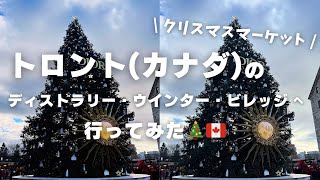 \ クリスマスマーケット /

トロント(カナダ)の

ディストラリー・ウインター・ビレッジへ

行ってみた🎄🇨🇦